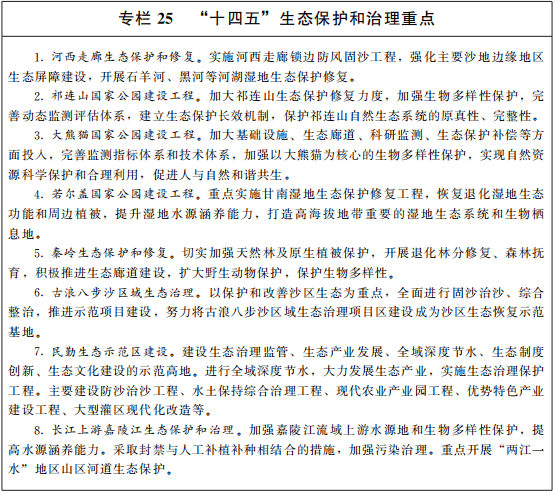 专栏 25　“十四五”生态保护和治理重点

1. 河西走廊生态保护和修复。实施河西走廊锁边防风固沙工程，强化主要沙地边缘地区生态屏障建设，开展石羊河、黑河等河湖湿地生态保护修复。

2. 祁连山国家公园建设工程。加大祁连山生态保护修复力度，加强生物多样性保护，完善动态监测评估体系，建立生态保护长效机制，保护祁连山自然生态系统的原真性、完整性。

3. 大熊猫国家公园建设工程。加大基础设施、生态廊道、科研监测、生态保护补偿等方面投入，完善监测指标体系和技术体系，加强以大熊猫为核心的生物多样性保护，实现自然资源科学保护和合理利用，促进人与自然和谐共生。

4. 若尔盖国家公园建设工程。重点实施甘南湿地生态保护修复工程，恢复退化湿地生态功能和周边植被，提升湿地水源涵养能力，打造高海拔地带重要的湿地生态系统和生物栖息地。

5. 秦岭生态保护和修复。切实加强天然林及原生植被保护，开展退化林分修复、森林抚育，积极推进生态廊道建设，扩大野生动物保护，保护生物多样性。

6. 古浪八步沙区域生态治理。以保护和改善沙区生态为重点，全面进行固沙治沙、综合整治，推进示范项目建设，努力将古浪八步沙区域生态治理项目区建设成为沙区生态恢复示范基地。

7. 民勤生态示范区建设。建设生态治理监管、生态产业发展、全域深度节水、生态制度创新、生态文化建设的示范高地。进行全域深度节水，大力发展生态产业，实施生态治理保护工程。主要建设防沙治沙工程、水土保持综合治理工程、现代农业产业园工程、优势特色产业建设工程、大型灌区现代化改造等。

8. 长江上游嘉陵江生态保护和治理。加强嘉陵江流域上游水源地和生物多样性保护，提高水源涵养能力。采取封禁与人工补植补种相结合的措施，加强污染治理。重点开展“两江一水”地区山区河道生态保护。